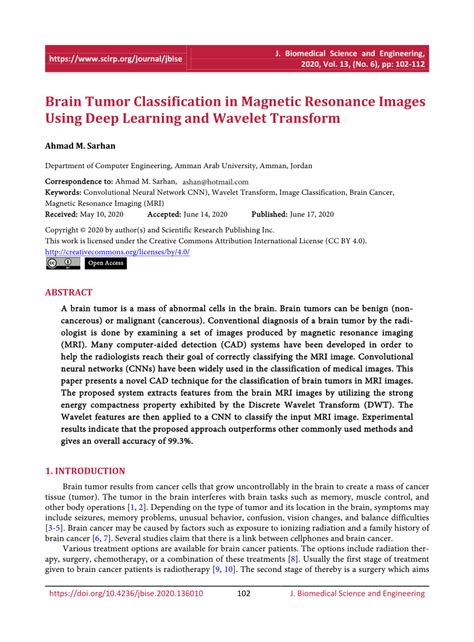 https://www.scirp.org/journal/jbise

J. Biomedical Science and Engineering, 2020, Vol. 13, (No. 6), pp: 102-112

Brain Tumor Classification in Magnetic Resonance Images Using Deep Learning and Wavelet Transform

Ahmad M. Sarhan

Department of Computer Engineering, Amman Arab University, Amman, Jordan

Correspondence to: Ahmad M. Sarhan, ashan@hotmail.com
Keywords: Convolutional Neural Network CNN), Wavelet Transform, Image Classification, Brain Cancer, Magnetic Resonance Imaging (MRI)
Received: May 10, 2020 Accepted: June 14, 2020 Published: June 17, 2020

Copyright © 2020 by author(s) and Scientific Research Publishing Inc.
This work is licensed under the Creative Commons Attribution International License (CC BY 4.0).
http://creativecommons.org/licenses/by/4.0/
Open Access

ABSTRACT

A brain tumor is a mass of abnormal cells in the brain. Brain tumors can be benign (noncancerous) or malignant (cancerous). Conventional diagnosis of a brain tumor by the radiologist is done by examining a set of images produced by magnetic resonance imaging (MRI). Many computer-aided detection (CAD) systems have been developed in order to help the radiologists reach their goal of correctly classifying the MRI image. Convolutional neural networks (CNNs) have been widely used in the classification of medical images. This paper presents a novel CAD technique for the classification of brain tumors in MRI images. The proposed system extracts features from the brain MRI images by utilizing the strong energy compactness property exhibited by the Discrete Wavelet Transform (DWT). The Wavelet features are then applied to a CNN to classify the input MRI image. Experimental results indicate that the proposed approach outperforms other commonly used methods and gives an overall accuracy of 99.3%.

1. INTRODUCTION

Brain tumor results from cancer cells that grow uncontrollably in the brain to create a mass of cancer tissue (tumor). The tumor in the brain interferes with brain tasks such as memory, muscle control, and other body operations [1, 2]. Depending on the type of tumor and its location in the brain, symptoms may include seizures, memory problems, unusual behavior, confusion, vision changes, and balance difficulties [3-5]. Brain cancer may be caused by factors such as exposure to ionizing radiation and a family history of brain cancer [6, 7]. Several studies claim that there is a link between cellphones and brain cancer.

Various treatment options are available for brain cancer patients. The options include radiation therapy, surgery, chemotherapy, or a combination of these treatments [8]. Usually the first stage of treatment given to brain cancer patients is radiotherapy [9, 10]. The second stage of thereby is a surgery which aims

https://doi.org/10.4236/jbise.2020.136010 102 J. Biomedical Science and Engineering